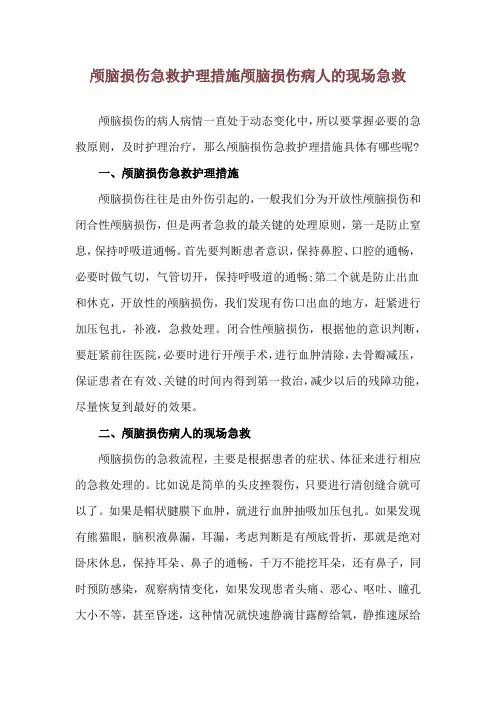 颅脑损伤急救护理措施颅脑损伤病人的现场急救

颅脑损伤的病人病情一直处于动态变化中，所以要掌握必要的急救原则，及时护理治疗，那么颅脑损伤急救护理措施具体有哪些呢？

一、颅脑损伤急救护理措施

颅脑损伤往往是由外伤引起的，一般我们分为开放性颅脑损伤和闭合性颅脑损伤，但是两者急救的最关键的处理原则，第一是防止窒息，保持呼吸道通畅。首先要判断患者意识，保持鼻腔、口腔的通畅，必要时做气切，气管切开，保持呼吸道的通畅；第二个就是防止出血和休克，开放性的颅脑损伤，我们发现有伤口出血的地方，赶紧进行加压包扎，补液，急救处理。闭合性颅脑损伤，根据他的意识判断，要赶紧前往医院，必要时进行开颅手术，进行血肿清除，去骨瓣减压，保证患者在有效、关键的时间内得到第一救治，减少以后的残障功能，尽量恢复到最好的效果。

二、颅脑损伤病人的现场急救

颅脑损伤的急救流程，主要是根据患者的症状、体征来进行相应的急救处理的。比如说是简单的头皮挫裂伤，只要进行清创缝合就可以了。如果是帽状腱膜下血肿，就进行血肿抽吸加压包扎。如果发现有熊猫眼，脑积液鼻漏，耳漏，考虑判断是有颅底骨折，那就是绝对卧床休息，保持耳朵、鼻子的通畅，千万不能挖耳朵，还有鼻子，同时预防感染，观察病情变化，如果发现患者头痛、恶心、呕吐、瞳孔大小不等，甚至昏迷，这种情况就快速静滴甘露醇给氧，静推速尿给